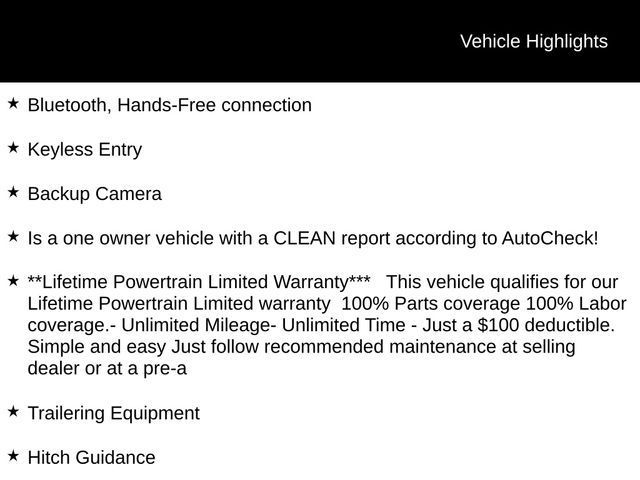 Vehicle Highlights

★ Bluetooth, Hands-Free connection

★ Keyless Entry

★ Backup Camera

★ Is a one owner vehicle with a CLEAN report according to AutoCheck!

★ **Lifetime Powertrain Limited Warranty*** This vehicle qualifies for our Lifetime Powertrain Limited warranty 100% Parts coverage 100% Labor coverage.- Unlimited Mileage- Unlimited Time - Just a $100 deductible. Simple and easy Just follow recommended maintenance at selling dealer or at a pre-a

★ Trailering Equipment

★ Hitch Guidance